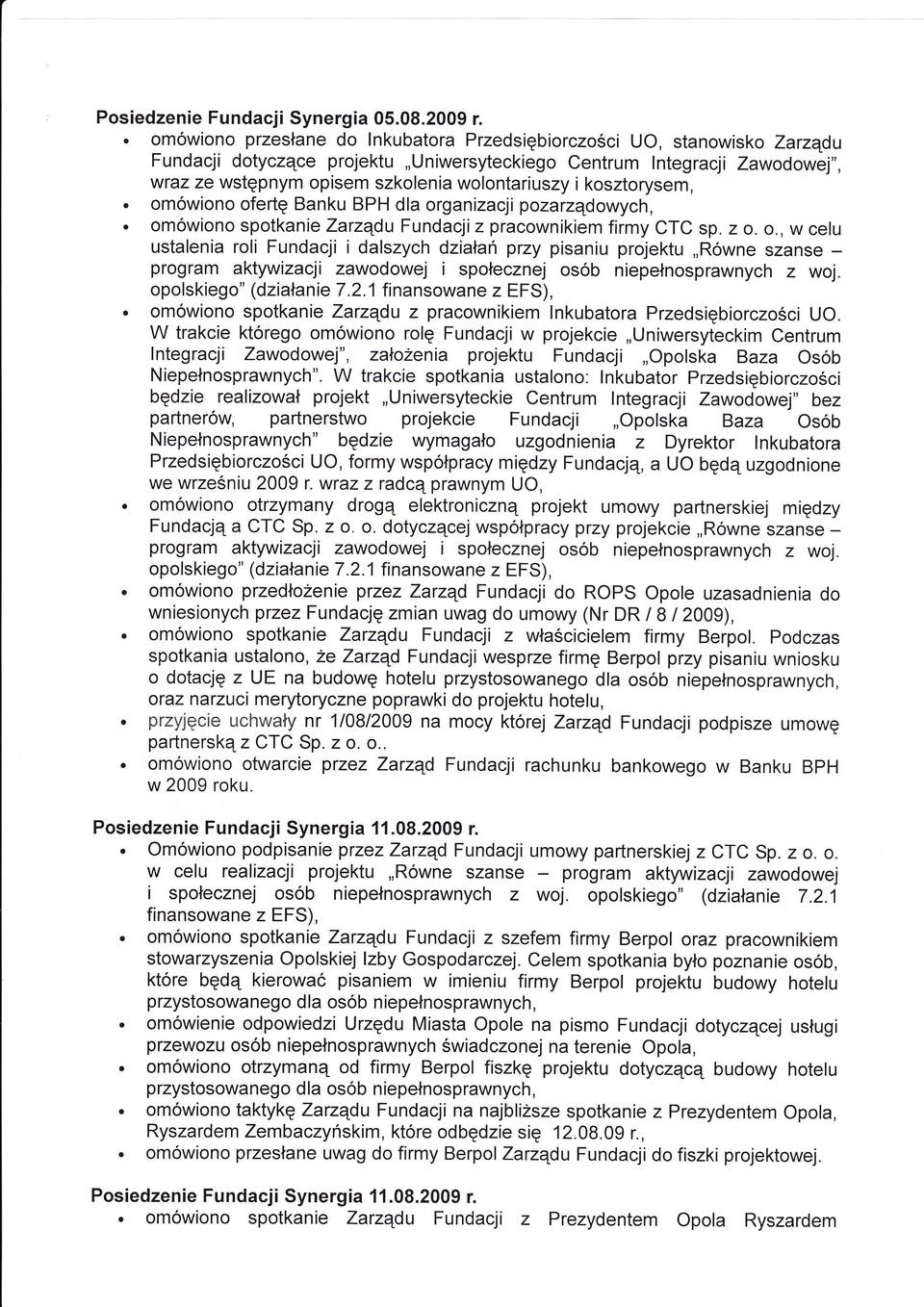 Posiedzenie Fundacji Synergia 05.08.2009 r.

• omówiono przesłane do Inkubatora Przedsiębiorczości UO, stanowisko Zarządu Fundacji dotyczące projektu „Uniwersyteckiego Centrum Integracji Zawodowej", wraz ze wstępnym opisem szkolenia wolontariuszy i kosztorysem,
• omówiono ofertę Banku BPH dla organizacji pozarządowych,
• omówiono spotkanie Zarządu Fundacji z pracownikiem firmy CTC sp. z o. o., w celu ustalenia roli Fundacji i dalszych działań przy pisaniu projektu „Równe szanse – program aktywizacji zawodowej i społecznej osób niepełnosprawnych z woj. opolskiego" (działanie 7.2.1 finansowane z EFS),
• omówiono spotkanie Zarządu z pracownikiem Inkubatora Przedsiębiorczości UO. W trakcie którego omówiono rolę Fundacji w projekcie „Uniwersyteckim Centrum Integracji Zawodowej", założenia projektu Fundacji „Opolska Baza Osób Niepełnosprawnych". W trakcie spotkania ustalono: Inkubator Przedsiębiorczości będzie realizował projekt „Uniwersyteckie Centrum Integracji Zawodowej" bez partnerów, partnerstwo projekcie Fundacji „Opolska Baza Osób Niepełnosprawnych" będzie wymagało uzgodnienia z Dyrektor Inkubatora Przedsiębiorczości UO, formy współpracy między Fundacją, a UO będą uzgodnione we wrześniu 2009 r. wraz z radcą prawnym UO,
• omówiono otrzymany drogą elektroniczną projekt umowy partnerskiej między Fundacją a CTC Sp. z o. o. dotyczącej współpracy przy projekcie „Równe szanse – program aktywizacji zawodowej i społecznej osób niepełnosprawnych z woj. opolskiego" (działanie 7.2.1 finansowane z EFS),
• omówiono przedłożenie przez Zarząd Fundacji do ROPS Opole uzasadnienia do wniesionych przez Fundację zmian uwag do umowy (Nr DR / 8 / 2009),
• omówiono spotkanie Zarządu Fundacji z właścicielem firmy Berpol. Podczas spotkania ustalono, że Zarząd Fundacji wesprze firmę Berpol przy pisaniu wniosku o dotację z UE na budowę hotelu przystosowanego dla osób niepełnosprawnych, oraz narzuci merytoryczne poprawki do projektu hotelu,
• przyjęcie uchwały nr 1/08/2009 na mocy której Zarząd Fundacji podpisze umowę partnerską z CTC Sp. z o. o..
• omówiono otwarcie przez Zarząd Fundacji rachunku bankowego w Banku BPH w 2009 roku.

Posiedzenie Fundacji Synergia 11.08.2009 r.

• Omówiono podpisanie przez Zarząd Fundacji umowy partnerskiej z CTC Sp. z o. o. w celu realizacji projektu „Równe szanse – program aktywizacji zawodowej i społecznej osób niepełnosprawnych z woj. opolskiego" (działanie 7.2.1 finansowane z EFS),
• omówiono spotkanie Zarządu Fundacji z szefem firmy Berpol oraz pracownikiem stowarzyszenia Opolskiej Izby Gospodarczej. Celem spotkania było poznanie osób, które będą kierować pisaniem w imieniu firmy Berpol projektu budowy hotelu przystosowanego dla osób niepełnosprawnych,
• omówienie odpowiedzi Urzędu Miasta Opole na pismo Fundacji dotyczącej usługi przewozu osób niepełnosprawnych świadczonej na terenie Opola,
• omówiono otrzymaną od firmy Berpol fiszkę projektu dotyczącą budowy hotelu przystosowanego dla osób niepełnosprawnych,
• omówiono taktykę Zarządu Fundacji na najbliższe spotkanie z Prezydentem Opola, Ryszardem Zembaczyńskim, które odbędzie się 12.08.09 r.,
• omówiono przesłane uwag do firmy Berpol Zarządu Fundacji do fiszki projektowej.

Posiedzenie Fundacji Synergia 11.08.2009 r.

• omówiono spotkanie Zarządu Fundacji z Prezydentem Opola Ryszardem